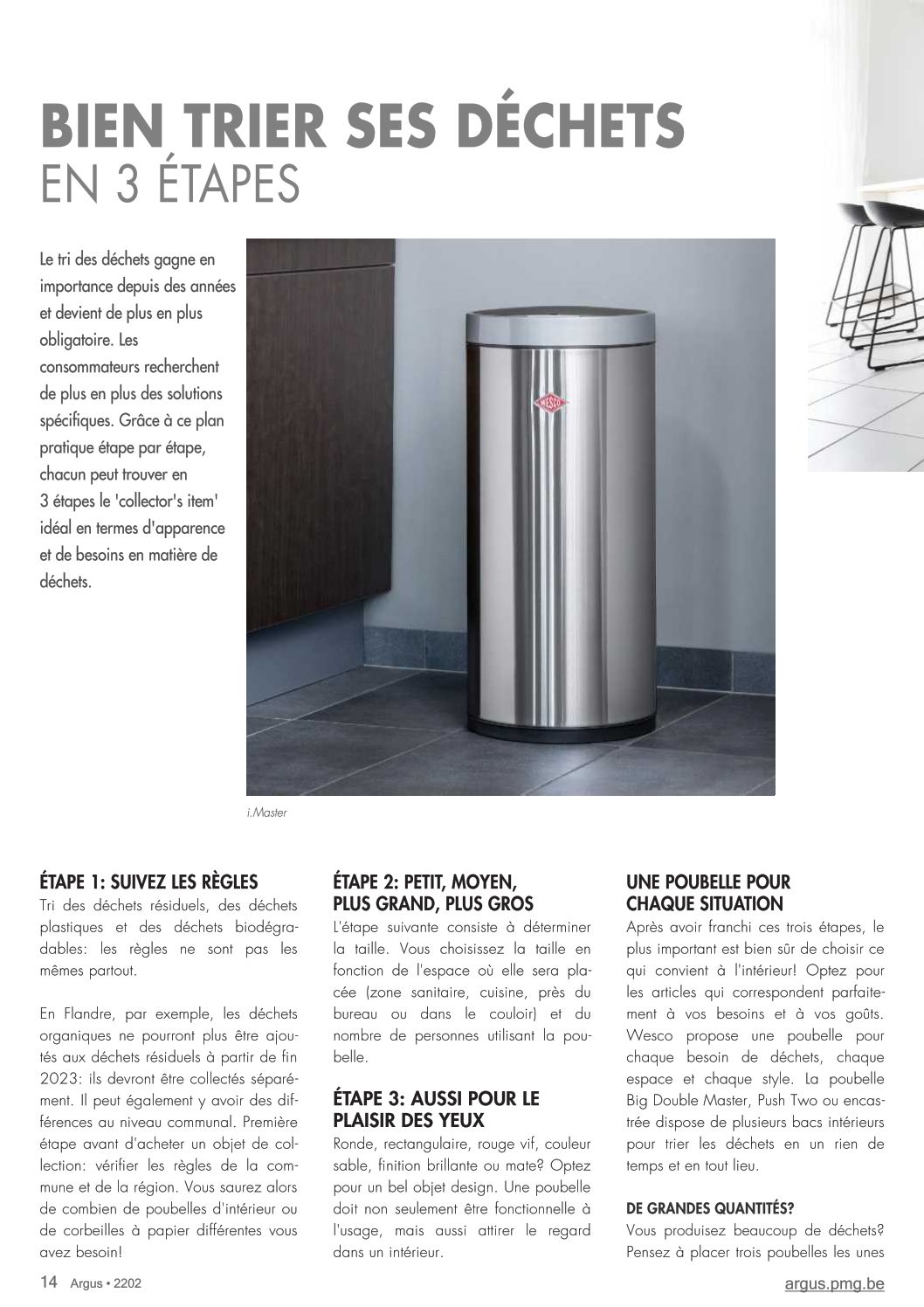 BIEN TRIER SES DÉCHETS
EN 3 ÉTAPES

Le tri des déchets gagne en importance depuis des années et devient de plus en plus obligatoire. Les consommateurs recherchent de plus en plus des solutions spécifiques. Grâce à ce plan pratique étape par étape, chacun peut trouver en 3 étapes le 'collector's item' idéal en termes d'apparence et de besoins en matière de déchets.

WESCO

i.Master

ÉTAPE 1: SUIVEZ LES RÈGLES
Tri des déchets résiduels, des déchets plastiques et des déchets biodégradables: les règles ne sont pas les mêmes partout.

En Flandre, par exemple, les déchets organiques ne pourront plus être ajoutés aux déchets résiduels à partir de fin 2023: ils devront être collectés séparément. Il peut également y avoir des différences au niveau communal. Première étape avant d'acheter un objet de collection: vérifier les règles de la commune et de la région. Vous saurez alors de combien de poubelles d'intérieur ou de corbeilles à papier différentes vous avez besoin!

ÉTAPE 2: PETIT, MOYEN, PLUS GRAND, PLUS GROS
L'étape suivante consiste à déterminer la taille. Vous choisissez la taille en fonction de l'espace où elle sera placée (zone sanitaire, cuisine, près du bureau ou dans le couloir) et du nombre de personnes utilisant la poubelle.

ÉTAPE 3: AUSSI POUR LE PLAISIR DES YEUX
Ronde, rectangulaire, rouge vif, couleur sable, finition brillante ou mate? Optez pour un bel objet design. Une poubelle doit non seulement être fonctionnelle à l'usage, mais aussi attirer le regard dans un intérieur.

UNE POUBELLE POUR CHAQUE SITUATION
Après avoir franchi ces trois étapes, le plus important est bien sûr de choisir ce qui convient à l'intérieur! Optez pour les articles qui correspondent parfaitement à vos besoins et à vos goûts. Wesco propose une poubelle pour chaque besoin de déchets, chaque espace et chaque style. La poubelle Big Double Master, Push Two ou encastrée dispose de plusieurs bacs intérieurs pour trier les déchets en un rien de temps et en tout lieu.

DE GRANDES QUANTITÉS?
Vous produisez beaucoup de déchets? Pensez à placer trois poubelles les unes

14 Argus • 2202

argus.pmg.be